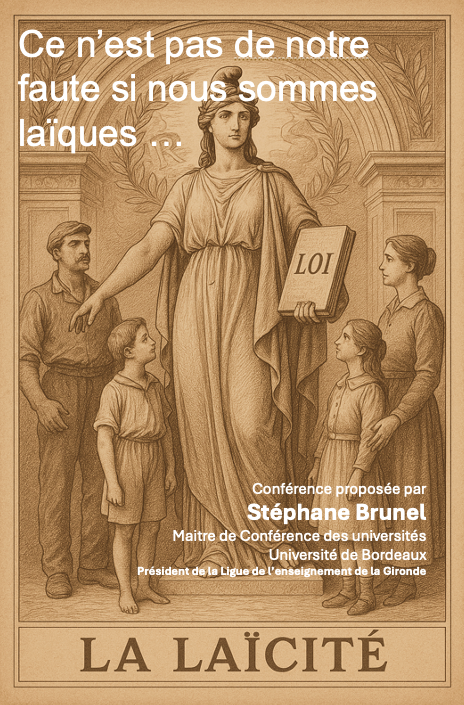 Ce n'est pas de notre faute si nous sommes laïques ...

LOI

Conférence proposée par
Stéphane Brunel
Maitre de Conférence des universités
Université de Bordeaux
Président de la Ligue de l'enseignement de la Gironde

LA LAÏCITÉ